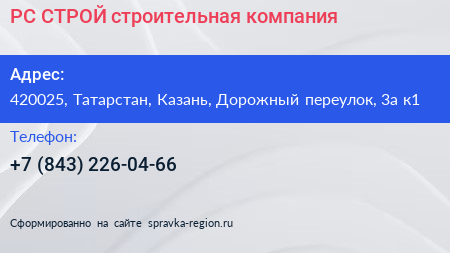 РС СТРОЙ строительная компания

Адрес:
420025, Татарстан, Казань, Дорожный переулок, 3а к1

Телефон:
+7 (843) 226-04-66

Сформированно на сайте spravka-region.ru